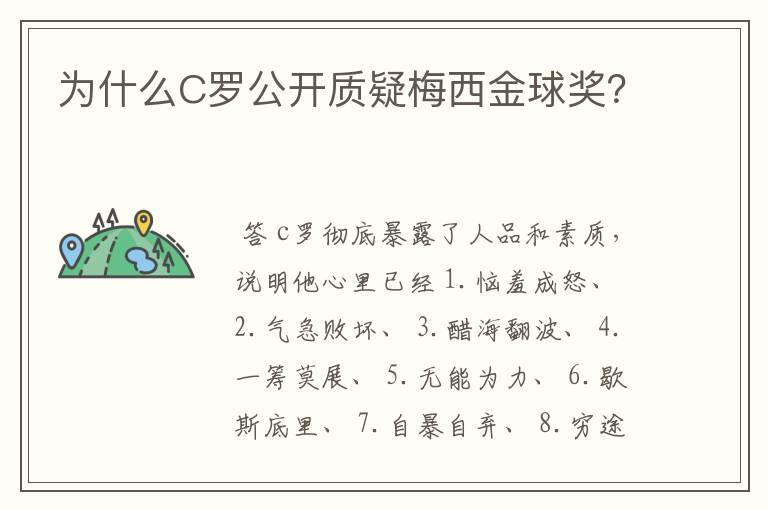 为什么C罗公开质疑梅西金球奖?

答 C罗彻底暴露了人品和素质，说明他心里已经 1. 恼羞成怒、 2. 气急败坏、 3. 醋海翻波、 4. 一筹莫展、 5. 无能为力、 6. 歇斯底里、 7. 自暴自弃、 8. 穷途